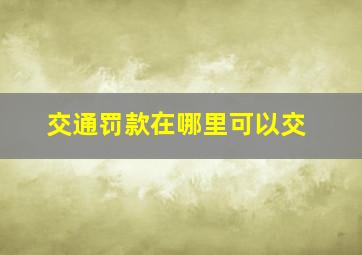 交通罚款在哪里可以交